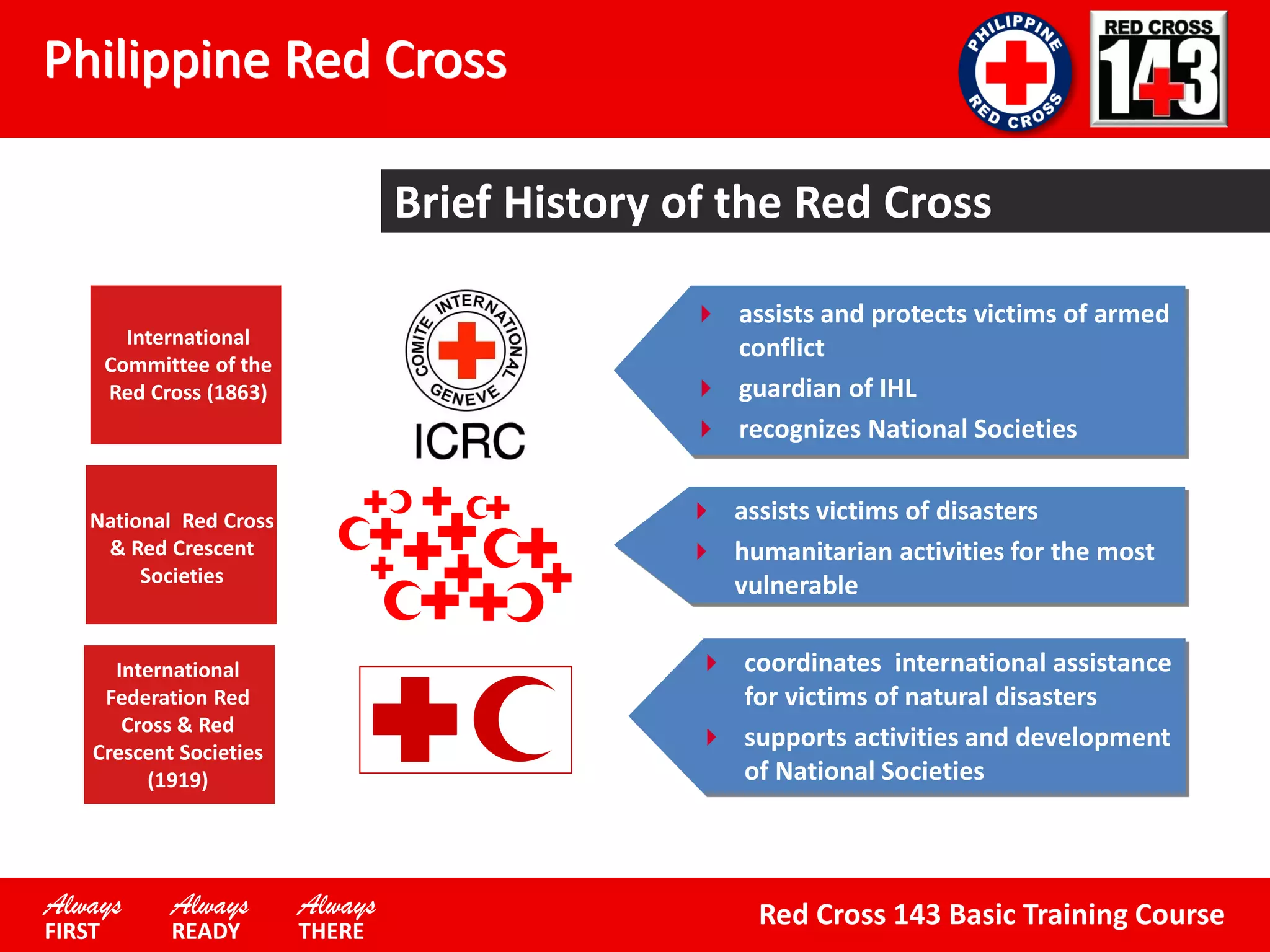 Philippine Red Cross

PHILIPPINE RED CROSS

RED CROSS 143

Brief History of the Red Cross

International Committee of the Red Cross (1863)

COMITE INTERNATIONAL GENEVE

ICRC

assists and protects victims of armed conflict

guardian of IHL

recognizes National Societies

National Red Cross & Red Crescent Societies

assists victims of disasters

humanitarian activities for the most vulnerable

International Federation Red Cross & Red Crescent Societies (1919)

coordinates international assistance for victims of natural disasters

supports activities and development of National Societies

Always FIRST

Always READY

Always THERE

Red Cross 143 Basic Training Course